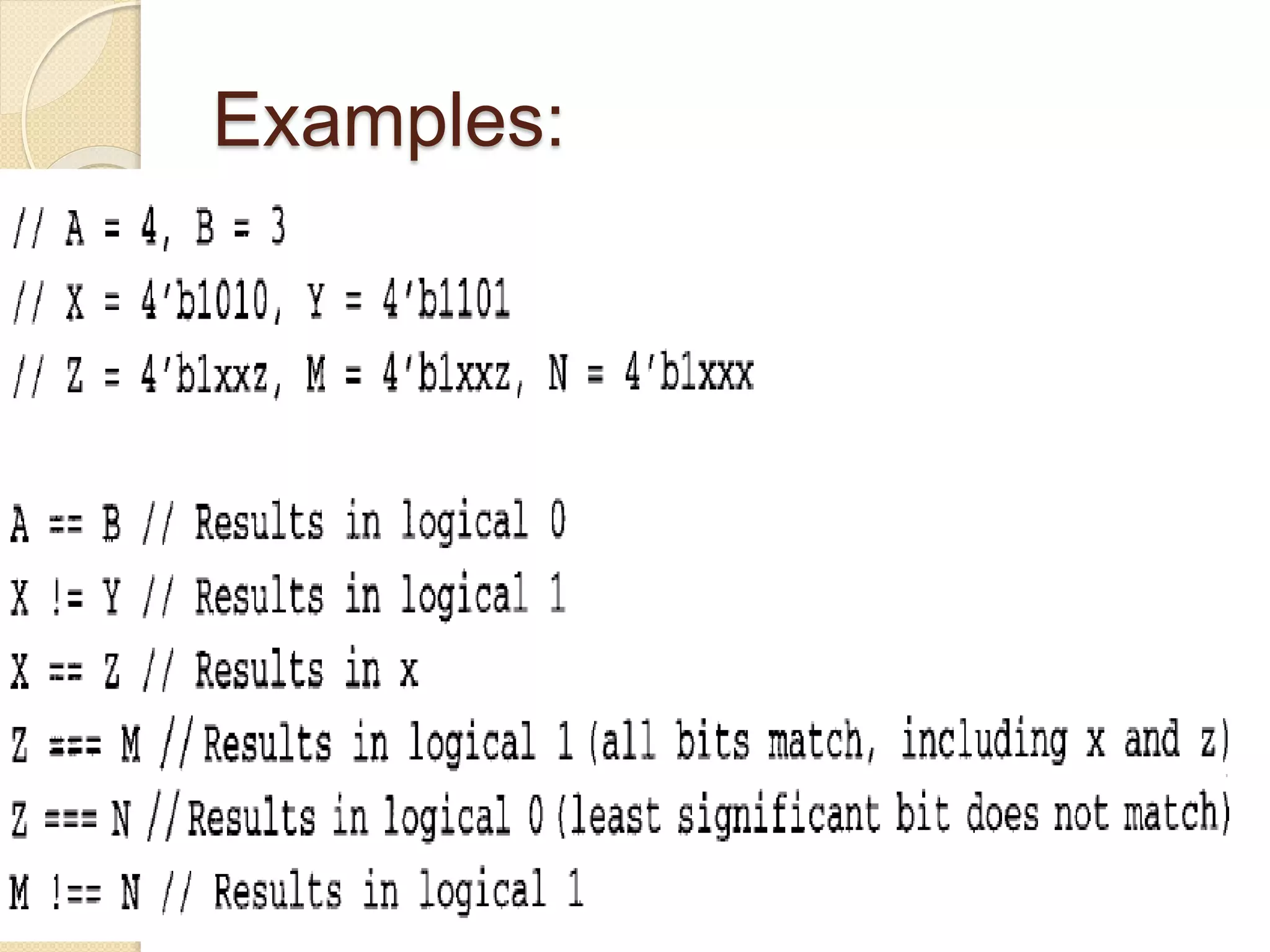 Examples:

// A = 4, B = 3
// X = 4'b1010, Y = 4'b1101
// Z = 4'b1xxz, M = 4'b1xxz, N = 4'b1xxx

A == B // Results in logical 0
X != Y // Results in logical 1
X == Z // Results in x
Z === M // Results in logical 1 (all bits match, including x and z)
Z === N // Results in logical 0 (least significant bit does not match)
M !== N // Results in logical 1